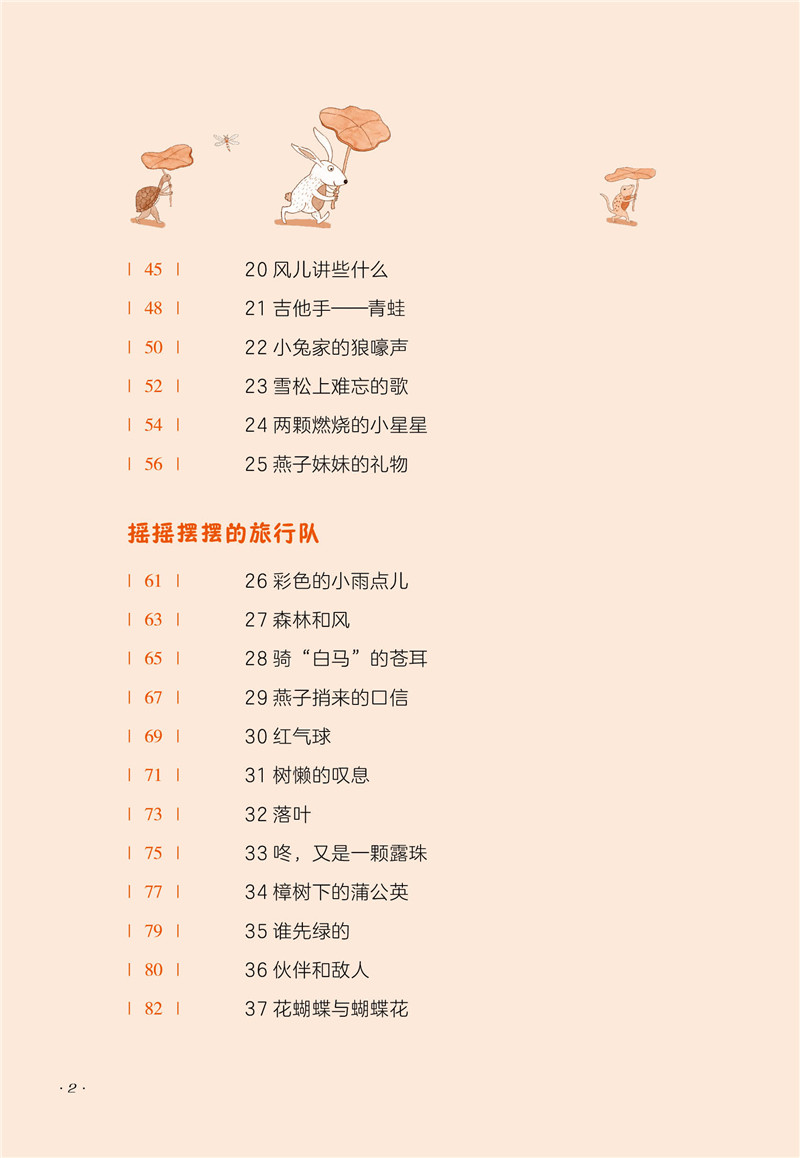 | 45 | 20 风儿讲些什么

| 48 | 21 吉他手——青蛙

| 50 | 22 小兔家的狼嚎声

| 52 | 23 雪松上难忘的歌

| 54 | 24 两颗燃烧的小星星

| 56 | 25 燕子妹妹的礼物

摇摇摆摆的旅行队

| 61 | 26 彩色的小雨点儿

| 63 | 27 森林和风

| 65 | 28 骑“白马”的苍耳

| 67 | 29 燕子捎来的口信

| 69 | 30 红气球

| 71 | 31 树懒的叹息

| 73 | 32 落叶

| 75 | 33 咚，又是一颗露珠

| 77 | 34 樟树下的蒲公英

| 79 | 35 谁先绿的

| 80 | 36 伙伴和敌人

| 82 | 37 花蝴蝶与蝴蝶花

· 2 ·